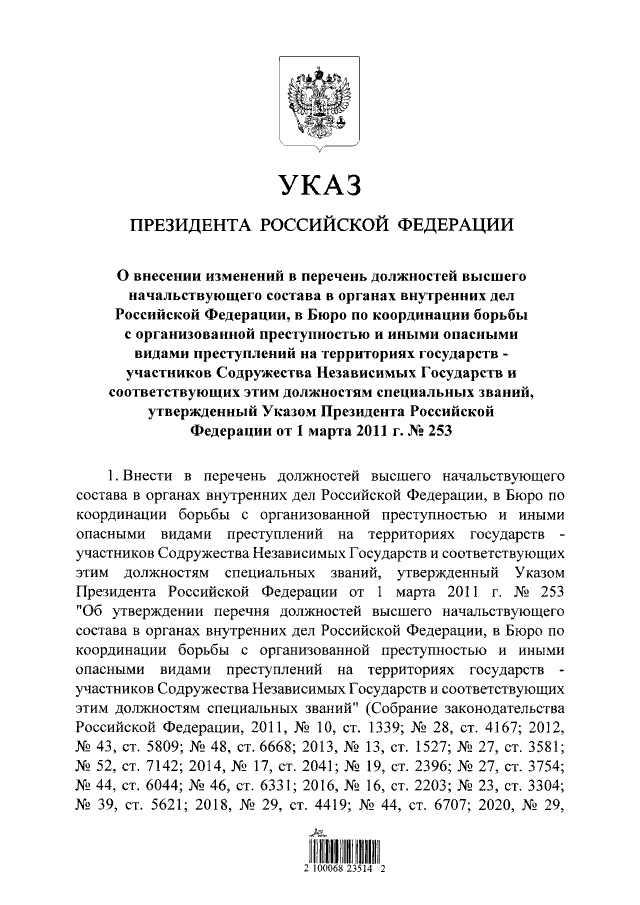 УКАЗ

ПРЕЗИДЕНТА РОССИЙСКОЙ ФЕДЕРАЦИИ

О внесении изменений в перечень должностей высшего начальствующего состава в органах внутренних дел Российской Федерации, в Бюро по координации борьбы с организованной преступностью и иными опасными видами преступлений на территориях государств - участников Содружества Независимых Государств и соответствующих этим должностям специальных званий, утвержденный Указом Президента Российской Федерации от 1 марта 2011 г. № 253

1. Внести в перечень должностей высшего начальствующего состава в органах внутренних дел Российской Федерации, в Бюро по координации борьбы с организованной преступностью и иными опасными видами преступлений на территориях государств - участников Содружества Независимых Государств и соответствующих этим должностям специальных званий, утвержденный Указом Президента Российской Федерации от 1 марта 2011 г. № 253 "Об утверждении перечня должностей высшего начальствующего состава в органах внутренних дел Российской Федерации, в Бюро по координации борьбы с организованной преступностью и иными опасными видами преступлений на территориях государств - участников Содружества Независимых Государств и соответствующих этим должностям специальных званий" (Собрание законодательства Российской Федерации, 2011, № 10, ст. 1339; № 28, ст. 4167; 2012, № 43, ст. 5809; № 48, ст. 6668; 2013, № 13, ст. 1527; № 27, ст. 3581; № 52, ст. 7142; 2014, № 17, ст. 2041; № 19, ст. 2396; № 27, ст. 3754; № 44, ст. 6044; № 46, ст. 6331; 2016, № 16, ст. 2203; № 23, ст. 3304; № 39, ст. 5621; 2018, № 29, ст. 4419; № 44, ст. 6707; 2020, № 29,

2 100068 23514 2